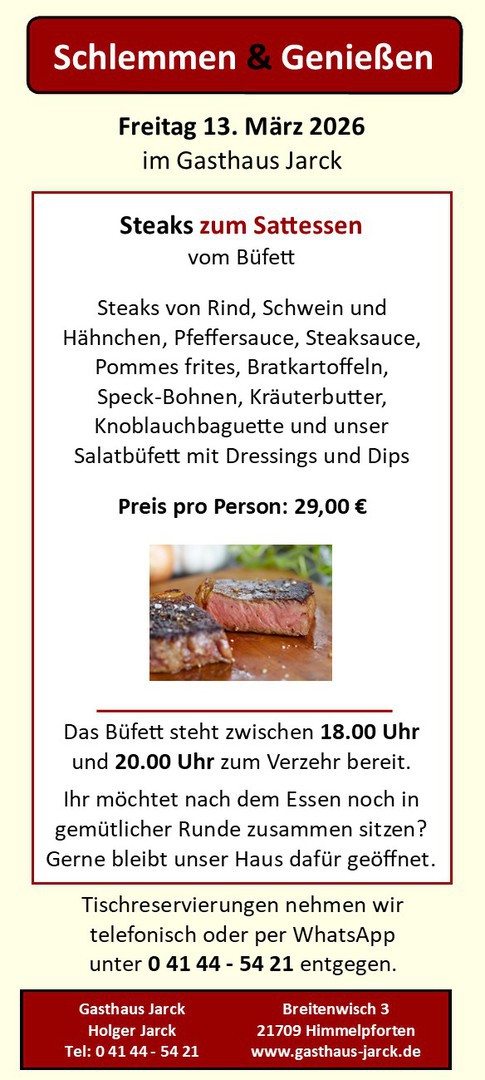 Schlemmen & Genießen

Freitag 13. März 2026
im Gasthaus Jarck

Steaks zum Sattessen
vom Büfett

Steaks von Rind, Schwein und Hähnchen, Pfeffersauce, Steaksauce, Pommes frites, Bratkartoffeln, Speck-Bohnen, Kräuterbutter, Knoblauchbaguette und unser Salatbüfett mit Dressings und Dips

Preis pro Person: 29,00 €

Das Büfett steht zwischen 18.00 Uhr und 20.00 Uhr zum Verzehr bereit.

Ihr möchtet nach dem Essen noch in gemütlicher Runde zusammen sitzen? Gerne bleibt unser Haus dafür geöffnet.

Tischreservierungen nehmen wir telefonisch oder per WhatsApp unter 0 41 44 - 54 21 entgegen.

Gasthaus Jarck
Holger Jarck
Tel: 0 41 44 - 54 21

Breitenwisch 3
21709 Himmelpforten
www.gasthaus-jarck.de